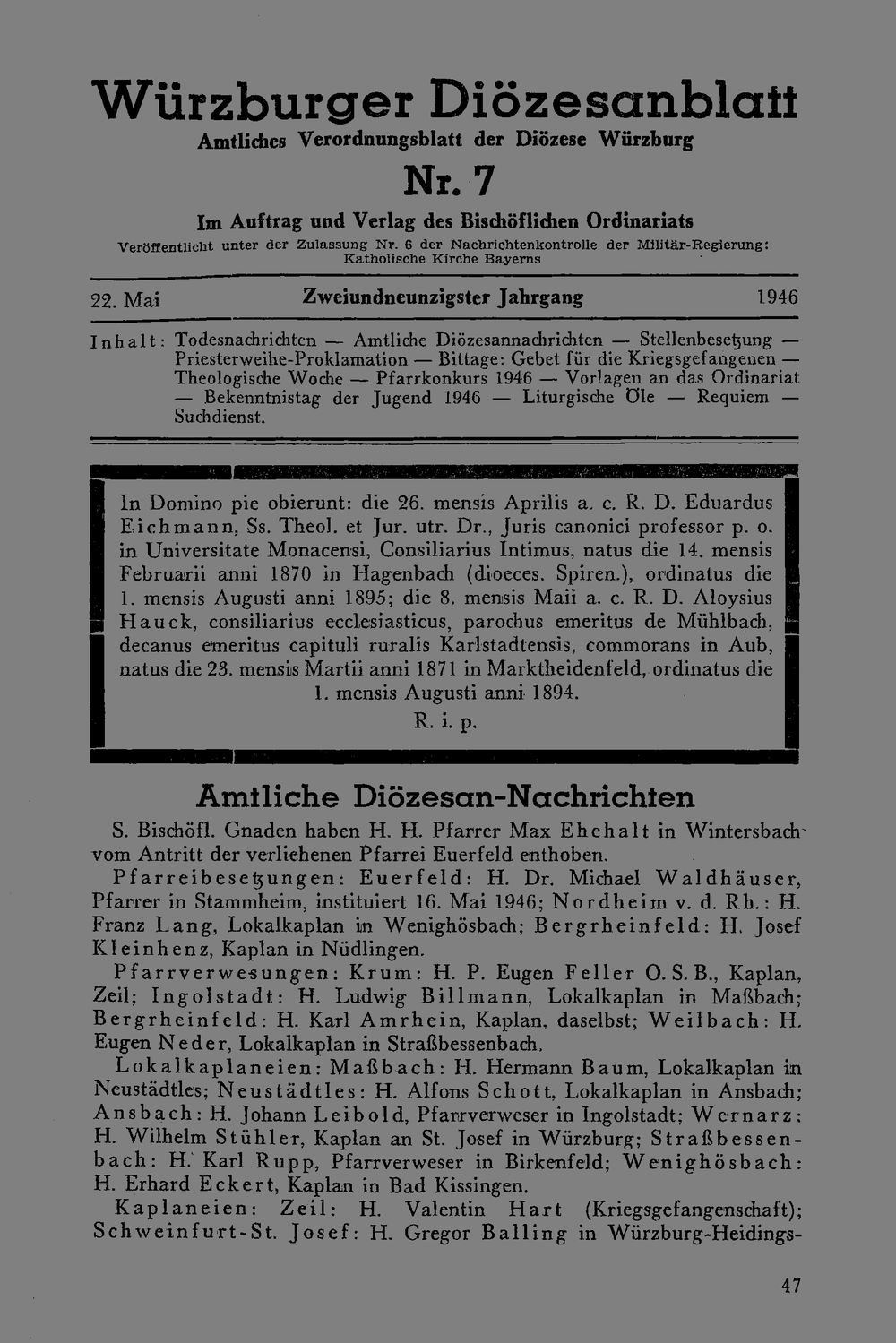 Würzburger Diözesanblatt
Amtliches Verordnungsblatt der Diözese Würzburg

Nr. 7

Im Auftrag und Verlag des Bischöflichen Ordinariats
Veröffentlicht unter der Zulassung Nr. 6 der Nachrichtenkontrolle der Militär-Regierung: Katholische Kirche Bayerns

22. Mai Zweiundneunzigster Jahrgang 1946

Inhalt: Todesnachrichten — Amtliche Diözesannachrichten — Stellenbesetzung — Priesterweihe-Proklamation — Bittage: Gebet für die Kriegsgefangenen — Theologische Woche — Pfarrkonkurs 1946 — Vorlagen an das Ordinariat — Bekenntnistag der Jugend 1946 — Liturgische Öle — Requiem — Suchdienst.

In Domino pie obierunt: die 26. mensis Aprilis a. c. R. D. Eduardus Eichmann, Ss. Theol. et Jur. utr. Dr., Juris canonici professor p. o. in Universitate Monacensi, Consiliarius Intimus, natus die 14. mensis Februarii anni 1870 in Hagenbach (dioeces. Spiren.), ordinatus die 1. mensis Augusti anni 1895; die 8. mensis Maii a. c. R. D. Aloysius Hauck, consiliarius ecclesiasticus, parochus emeritus de Mühlbach, decanus emeritus capituli ruralis Karlstadtensis, commorans in Aub, natus die 23. mensis Martii anni 1871 in Marktheidenfeld, ordinatus die 1. mensis Augusti anni 1894.
R. i. p.

Amtliche Diözesan-Nachrichten

S. Bischöfl. Gnaden haben H. H. Pfarrer Max Ehehalt in Wintersbach vom Antritt der verliehenen Pfarrei Euerfeld enthoben.

Pfarreibesetzungen: Euerfeld: H. Dr. Michael Waldhäuser, Pfarrer in Stammheim, instituiert 16. Mai 1946; Nordheim v. d. Rh.: H. Franz Lang, Lokalkaplan in Wenighösbach; Bergrheinfeld: H. Josef Kleinhenz, Kaplan in Nüdlingen.

Pfarrverwesungen: Krum: H. P. Eugen Feller O. S. B., Kaplan, Zeil; Ingolstadt: H. Ludwig Billmann, Lokalkaplan in Maßbach; Bergrheinfeld: H. Karl Amrhein, Kaplan, daselbst; Weilbach: H. Eugen Neder, Lokalkaplan in Straßbessenbach.

Lokalkaplaneien: Maßbach: H. Hermann Baum, Lokalkaplan in Neustädtles; Neustädtles: H. Alfons Schott, Lokalkaplan in Ansbach; Ansbach: H. Johann Leibold, Pfarrverweser in Ingolstadt; Wernarz: H. Wilhelm Stühler, Kaplan an St. Josef in Würzburg; Straßbessenbach: H. Karl Rupp, Pfarrverweser in Birkenfeld; Wenighösbach: H. Erhard Eckert, Kaplan in Bad Kissingen.

Kaplaneien: Zeil: H. Valentin Hart (Kriegsgefangenschaft); Schweinfurt-St. Josef: H. Gregor Balling in Würzburg-Heidings-

47